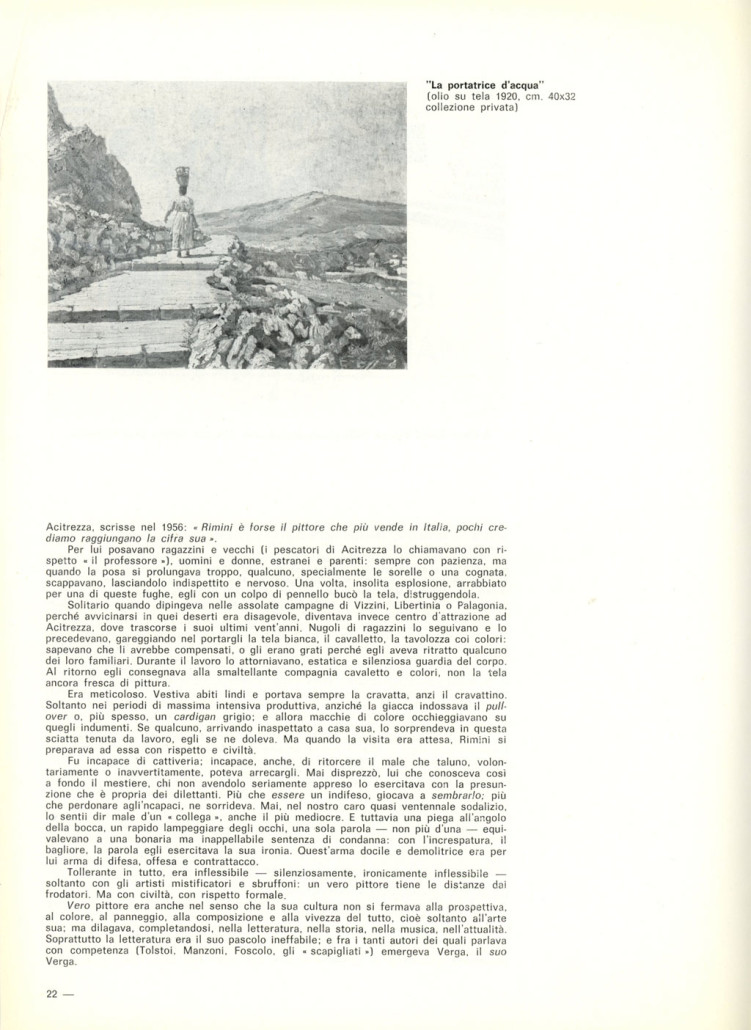 "La portatrice d'acqua"
(olio su tela 1920, cm. 40x32
collezione privata)

Acitrezza, scrisse nel 1956: « Rimini è forse il pittore che più vende in Italia, pochi crediamo raggiungano la cifra sua ».

Per lui posavano ragazzini e vecchi (i pescatori di Acitrezza lo chiamavano con rispetto « il professore »), uomini e donne, estranei e parenti: sempre con pazienza, ma quando la posa si prolungava troppo, qualcuno, specialmente le sorelle o una cognata, scappavano, lasciandolo indispettito e nervoso. Una volta, insolita esplosione, arrabbiato per una di queste fughe, egli con un colpo di pennello bucò la tela, distruggendola.

Solitario quando dipingeva nelle assolate campagne di Vizzini, Libertinia o Palagonia, perché avvicinarsi in quei deserti era disagevole, diventava invece centro d'attrazione ad Acitrezza, dove trascorse i suoi ultimi vent'anni. Nugoli di ragazzini lo seguivano e lo precedevano, gareggiando nel portargli la tela bianca, il cavalletto, la tavolozza coi colori: sapevano che li avrebbe compensati, o gli erano grati perché egli aveva ritratto qualcuno dei loro familiari. Durante il lavoro lo attorniavano, estatica e silenziosa guardia del corpo. Al ritorno egli consegnava alla smaltellante compagnia cavaletto e colori, non la tela ancora fresca di pittura.

Era meticoloso. Vestiva abiti lindi e portava sempre la cravatta, anzi il cravattino. Soltanto nei periodi di massima intensiva produttiva, anziché la giacca indossava il pullover o, più spesso, un cardigan grigio; e allora macchie di colore occhieggiavano su quegli indumenti. Se qualcuno, arrivando inaspettato a casa sua, lo sorprendeva in questa sciatta tenuta da lavoro, egli se ne doleva. Ma quando la visita era attesa, Rimini si preparava ad essa con rispetto e civiltà.

Fu incapace di cattiveria; incapace, anche, di ritorcere il male che taluno, volontariamente o inavvertitamente, poteva arrecargli. Mai disprezzò, lui che conosceva così a fondo il mestiere, chi non avendolo seriamente appreso lo esercitava con la presunzione che è propria dei dilettanti. Più che essere un indifeso, giocava a sembrarlo; più che perdonare agl'incapaci, ne sorrideva. Mai, nel nostro caro quasi ventennale sodalizio, lo sentii dir male d'un « collega », anche il più mediocre. E tuttavia una piega all'angolo della bocca, un rapido lampeggiare degli occhi, una sola parola — non più d'una — equivalevano a una bonaria ma inappellabile sentenza di condanna: con l'increspatura, il bagliore, la parola egli esercitava la sua ironia. Quest'arma docile e demolitrice era per lui arma di difesa, offesa e contrattacco.

Tollerante in tutto, era inflessibile — silenziosamente, ironicamente inflessibile — soltanto con gli artisti mistificatori e sbruffoni: un vero pittore tiene le distanze dai frodatori. Ma con civiltà, con rispetto formale.

Vero pittore era anche nel senso che la sua cultura non si fermava alla prospettiva, al colore, al panneggio, alla composizione e alla vivezza del tutto, cioè soltanto all'arte sua; ma dilagava, completandosi, nella letteratura, nella storia, nella musica, nell'attualità. Soprattutto la letteratura era il suo pascolo ineffabile; e fra i tanti autori dei quali parlava con competenza (Tolstoi, Manzoni, Foscolo, gli « scapigliati ») emergeva Verga, il suo Verga.

22 —